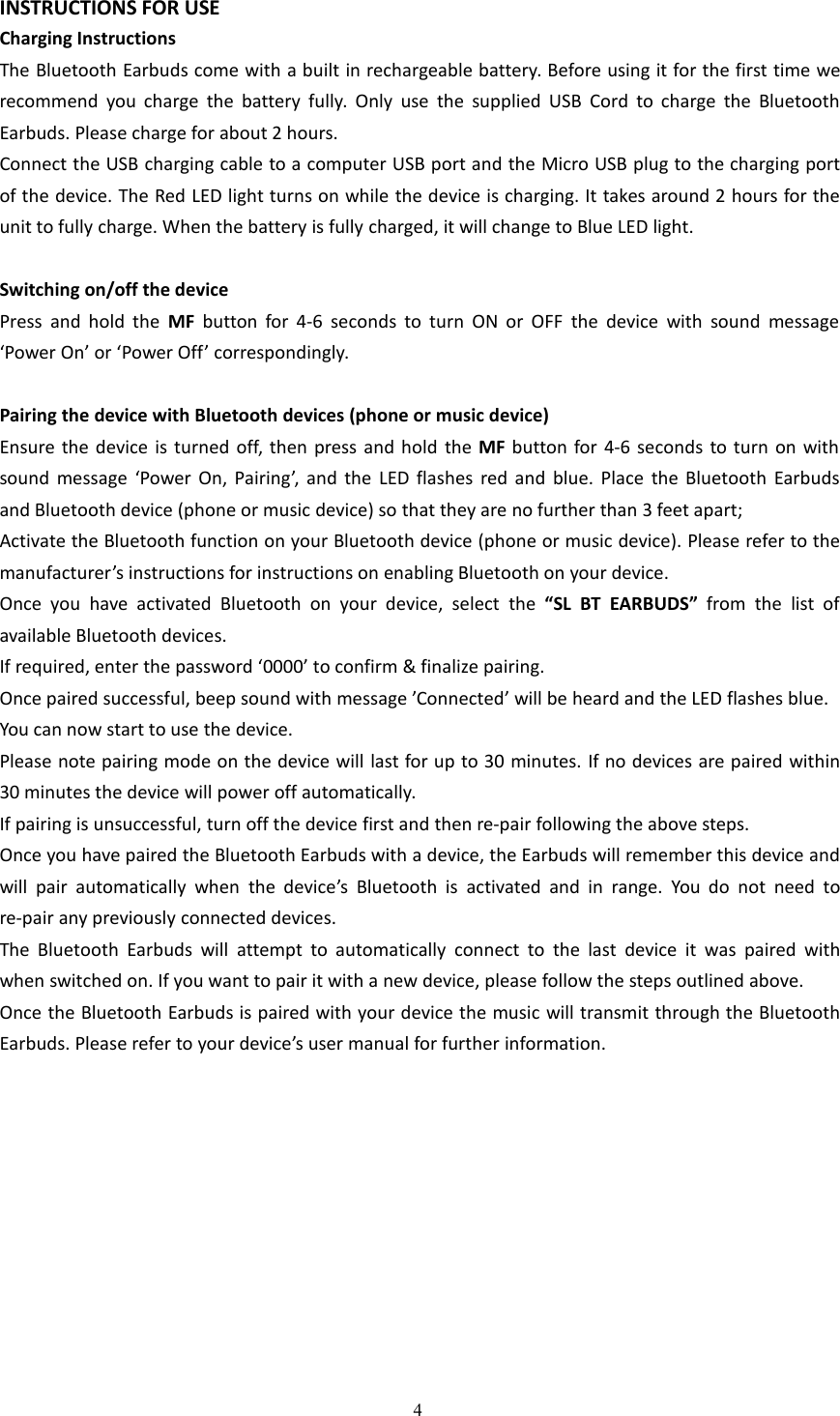 INSTRUCTIONS FOR USE
Charging Instructions
The Bluetooth Earbuds come with a built in rechargeable battery. Before using it for the first time we recommend you charge the battery fully. Only use the supplied USB Cord to charge the Bluetooth Earbuds. Please charge for about 2 hours.
Connect the USB charging cable to a computer USB port and the Micro USB plug to the charging port of the device. The Red LED light turns on while the device is charging. It takes around 2 hours for the unit to fully charge. When the battery is fully charged, it will change to Blue LED light.

Switching on/off the device
Press and hold the MF button for 4-6 seconds to turn ON or OFF the device with sound message ‘Power On’ or ‘Power Off’ correspondingly.

Pairing the device with Bluetooth devices (phone or music device)
Ensure the device is turned off, then press and hold the MF button for 4-6 seconds to turn on with sound message ‘Power On, Pairing’, and the LED flashes red and blue. Place the Bluetooth Earbuds and Bluetooth device (phone or music device) so that they are no further than 3 feet apart;
Activate the Bluetooth function on your Bluetooth device (phone or music device). Please refer to the manufacturer’s instructions for instructions on enabling Bluetooth on your device.
Once you have activated Bluetooth on your device, select the “SL BT EARBUDS” from the list of available Bluetooth devices.
If required, enter the password ‘0000’ to confirm & finalize pairing.
Once paired successful, beep sound with message ’Connected’ will be heard and the LED flashes blue.
You can now start to use the device.
Please note pairing mode on the device will last for up to 30 minutes. If no devices are paired within 30 minutes the device will power off automatically.
If pairing is unsuccessful, turn off the device first and then re-pair following the above steps.
Once you have paired the Bluetooth Earbuds with a device, the Earbuds will remember this device and will pair automatically when the device’s Bluetooth is activated and in range. You do not need to re-pair any previously connected devices.
The Bluetooth Earbuds will attempt to automatically connect to the last device it was paired with when switched on. If you want to pair it with a new device, please follow the steps outlined above.
Once the Bluetooth Earbuds is paired with your device the music will transmit through the Bluetooth Earbuds. Please refer to your device’s user manual for further information.

4